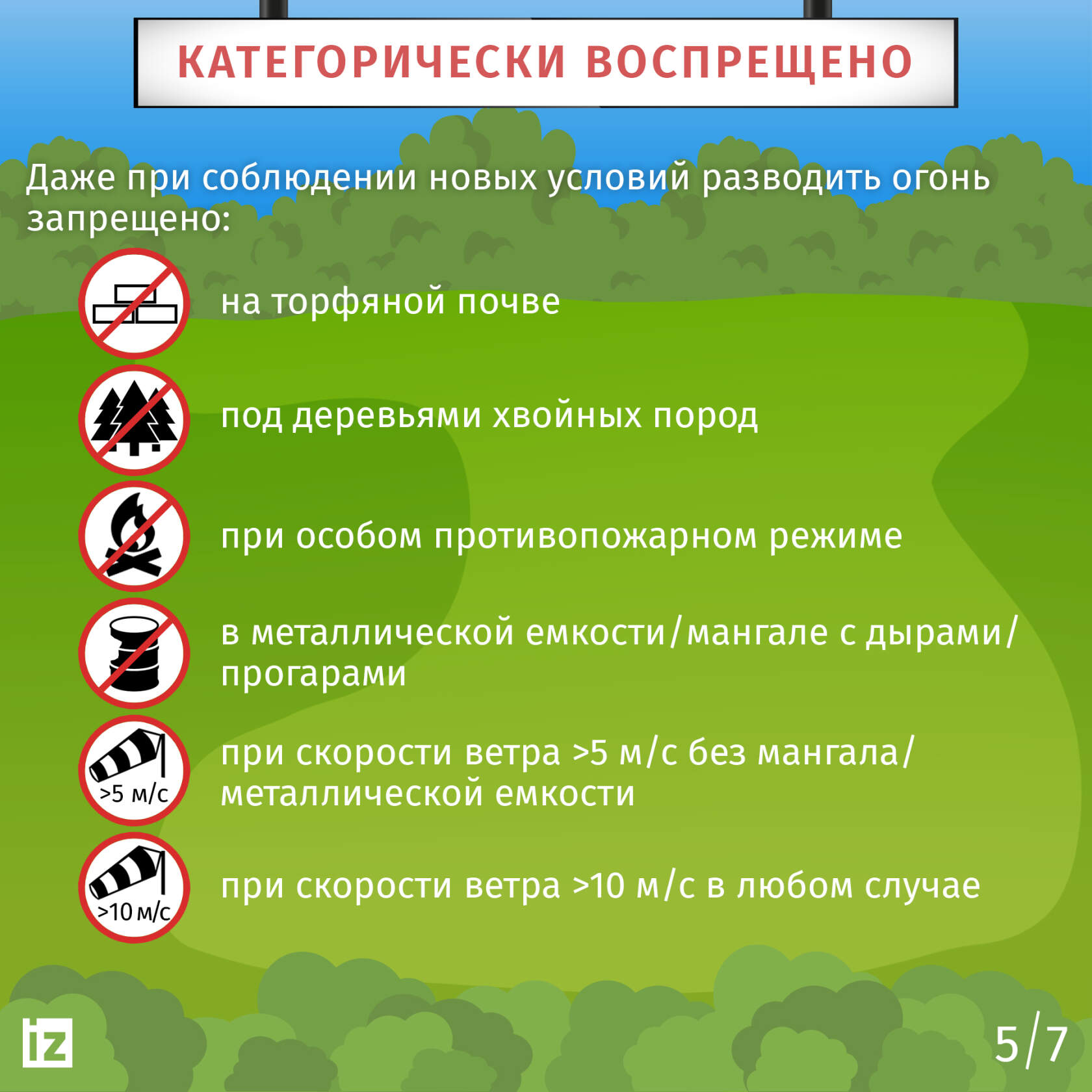 КАТЕГОРИЧЕСКИ ВОСПРЕЩЕНО

Даже при соблюдении новых условий разводить огонь запрещено:

на торфяной почве

под деревьями хвойных пород

при особом противопожарном режиме

в металлической емкости/мангале с дырами/прогарами

>5 м/с

при скорости ветра >5 м/с без мангала/металлической емкости

>10 м/с

при скорости ветра >10 м/с в любом случае

iz

5/7